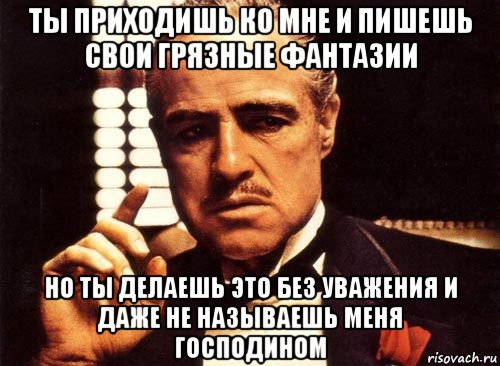 ТЫ ПРИХОДИШЬ КО МНЕ И ПИШЕШЬ СВОИ ГРЯЗНЫЕ ФАНТАЗИИ

НО ТЫ ДЕЛАЕШЬ ЭТО БЕЗ УВАЖЕНИЯ И ДАЖЕ НЕ НАЗЫВАЕШЬ МЕНЯ ГОСПОДИНОМ

risovach.ru